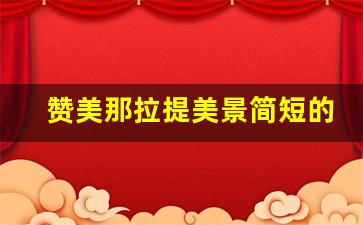 赞美那拉提美景简短的